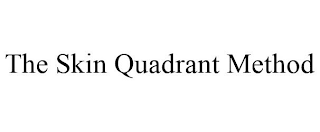 The Skin Quadrant Method